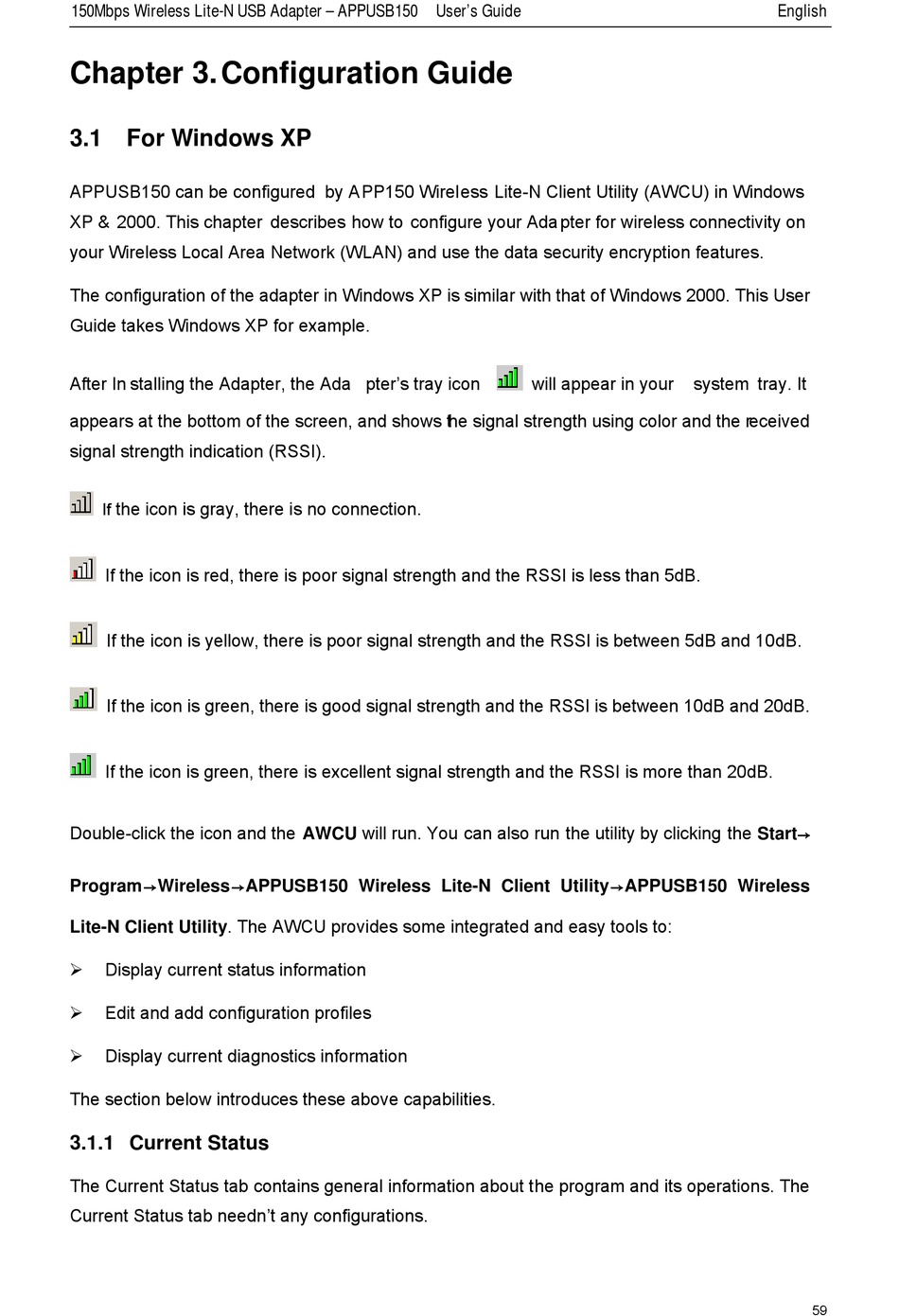 150Mbps Wireless Lite-N USB Adapter – APPUSB150 User's Guide English

Chapter 3. Configuration Guide

3.1 For Windows XP

APPUSB150 can be configured by APP150 Wireless Lite-N Client Utility (AWCU) in Windows XP & 2000. This chapter describes how to configure your Adapter for wireless connectivity on your Wireless Local Area Network (WLAN) and use the data security encryption features.

The configuration of the adapter in Windows XP is similar with that of Windows 2000. This User Guide takes Windows XP for example.

After Installing the Adapter, the Adapter's tray icon will appear in your system tray. It appears at the bottom of the screen, and shows the signal strength using color and the received signal strength indication (RSSI).

If the icon is gray, there is no connection.

If the icon is red, there is poor signal strength and the RSSI is less than 5dB.

If the icon is yellow, there is poor signal strength and the RSSI is between 5dB and 10dB.

If the icon is green, there is good signal strength and the RSSI is between 10dB and 20dB.

If the icon is green, there is excellent signal strength and the RSSI is more than 20dB.

Double-click the icon and the AWCU will run. You can also run the utility by clicking the Start→ Program→Wireless→APPUSB150 Wireless Lite-N Client Utility→APPUSB150 Wireless Lite-N Client Utility. The AWCU provides some integrated and easy tools to:

➢ Display current status information

➢ Edit and add configuration profiles

➢ Display current diagnostics information

The section below introduces these above capabilities.

3.1.1 Current Status

The Current Status tab contains general information about the program and its operations. The Current Status tab needn't any configurations.

59